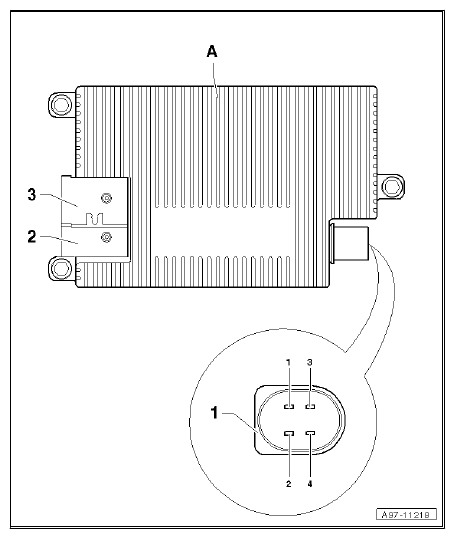 A
3
2
1
3
1
2
4
A97-11218